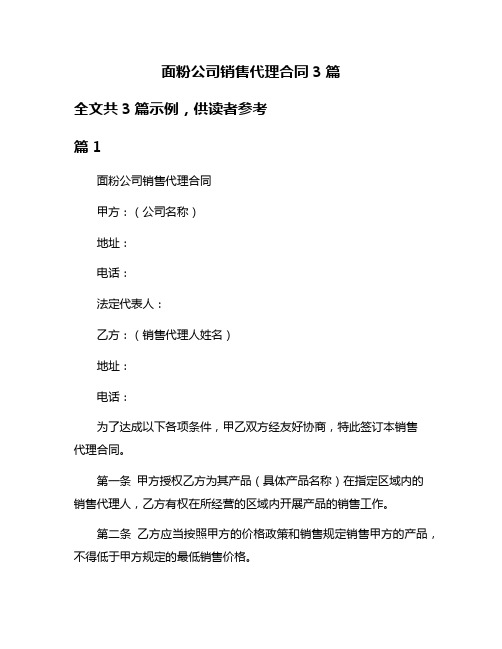 面粉公司销售代理合同 3 篇

全文共 3 篇示例，供读者参考

篇 1

面粉公司销售代理合同

甲方：（公司名称）

地址：

电话：

法定代表人：

乙方：（销售代理人姓名）

地址：

电话：

为了达成以下各项条件，甲乙双方经友好协商，特此签订本销售代理合同。

第一条 甲方授权乙方为其产品（具体产品名称）在指定区域内的销售代理人，乙方有权在所经营的区域内开展产品的销售工作。

第二条 乙方应当按照甲方的价格政策和销售规定销售甲方的产品，不得低于甲方规定的最低销售价格。